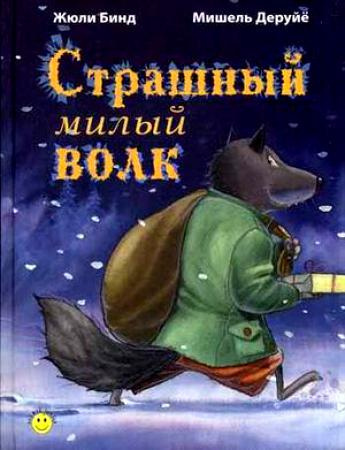 Жюли Бинд

Мишель Деруйё

Страшный милый волк